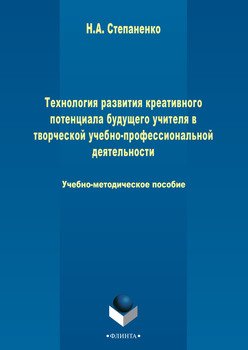 Н.А. Степаненко

Технология развития креативного потенциала будущего учителя в творческой учебно-профессиональной деятельности

Учебно-методическое пособие

•ФЛИНТА•